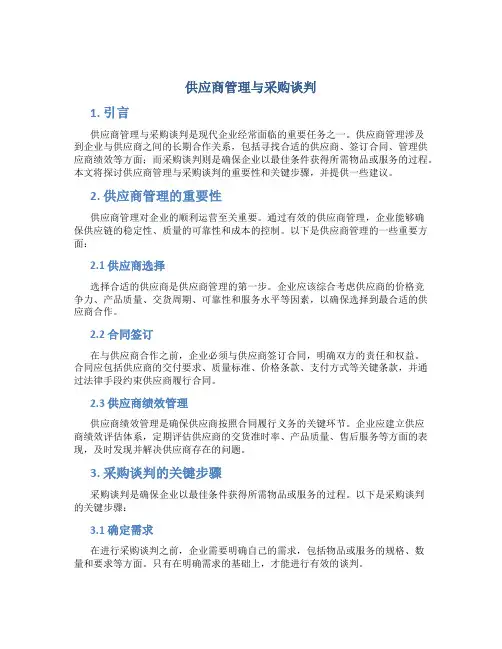 供应商管理与采购谈判

1. 引言

供应商管理与采购谈判是现代企业经常面临的重要任务之一。供应商管理涉及到企业与供应商之间的长期合作关系，包括寻找合适的供应商、签订合同、管理供应商绩效等方面；而采购谈判则是确保企业以最佳条件获得所需物品或服务的过程。本文将探讨供应商管理与采购谈判的重要性和关键步骤，并提供一些建议。

2. 供应商管理的重要性

供应商管理对企业的顺利运营至关重要。通过有效的供应商管理，企业能够确保供应链的稳定性、质量的可靠性和成本的控制。以下是供应商管理的一些重要方面：

2.1 供应商选择

选择合适的供应商是供应商管理的第一步。企业应该综合考虑供应商的价格竞争力、产品质量、交货周期、可靠性和服务水平等因素，以确保选择到最合适的供应商合作。

2.2 合同签订

在与供应商合作之前，企业必须与供应商签订合同，明确双方的责任和权益。合同应包括供应商的交付要求、质量标准、价格条款、支付方式等关键条款，并通过法律手段约束供应商履行合同。

2.3 供应商绩效管理

供应商绩效管理是确保供应商按照合同履行义务的关键环节。企业应建立供应商绩效评估体系，定期评估供应商的交货准时率、产品质量、售后服务等方面的表现，及时发现并解决供应商存在的问题。

3. 采购谈判的关键步骤

采购谈判是确保企业以最佳条件获得所需物品或服务的过程。以下是采购谈判的关键步骤：

3.1 确定需求

在进行采购谈判之前，企业需要明确自己的需求，包括物品或服务的规格、数量和要求等方面。只有在明确需求的基础上，才能进行有效的谈判。